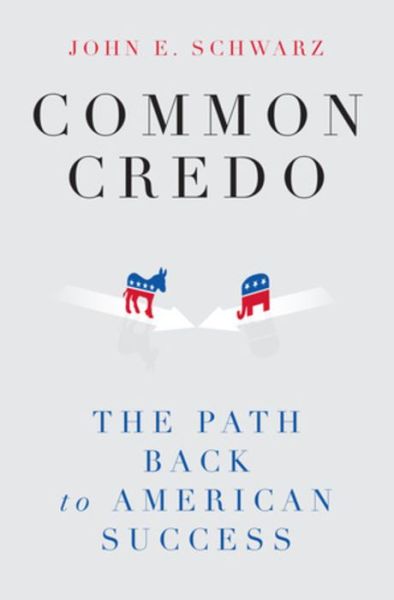 JOHN E. SCHWARZ

COMMON CREDO

THE PATH BACK to AMERICAN SUCCESS